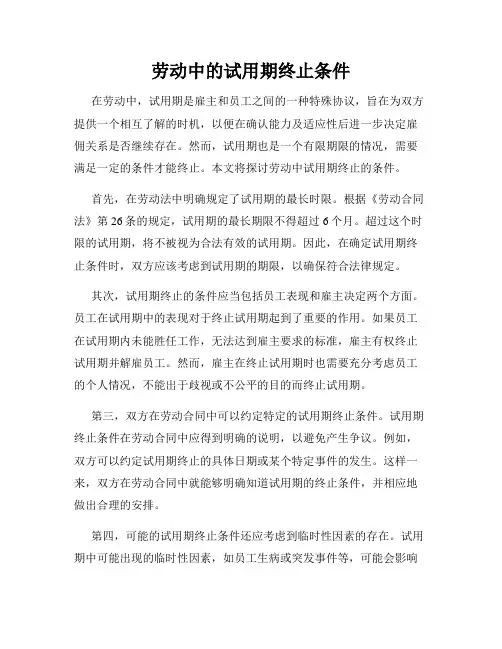 劳动中的试用期终止条件

在劳动中，试用期是雇主和员工之间的一种特殊协议，旨在为双方提供一个相互了解的时机，以便在确认能力及适应性后进一步决定雇佣关系是否继续存在。然而，试用期也是一个有限期限的情况，需要满足一定的条件才能终止。本文将探讨劳动中试用期终止的条件。

首先，在劳动法中明确规定了试用期的最长时限。根据《劳动合同法》第26条的规定，试用期的最长期限不得超过6个月。超过这个时限的试用期，将不被视为合法有效的试用期。因此，在确定试用期终止条件时，双方应该考虑到试用期的期限，以确保符合法律规定。

其次，试用期终止的条件应当包括员工表现和雇主决定两个方面。员工在试用期中的表现对于终止试用期起到了重要的作用。如果员工在试用期内未能胜任工作，无法达到雇主要求的标准，雇主有权终止试用期并解雇员工。然而，雇主在终止试用期时也需要充分考虑员工的个人情况，不能出于歧视或不公平的目的而终止试用期。

第三，双方在劳动合同中可以约定特定的试用期终止条件。试用期终止条件在劳动合同中应得到明确的说明，以避免产生争议。例如，双方可以约定试用期终止的具体日期或某个特定事件的发生。这样一来，双方在劳动合同中就能够明确知道试用期的终止条件，并相应地做出合理的安排。

第四，可能的试用期终止条件还应考虑到临时性因素的存在。试用期中可能出现的临时性因素，如员工生病或突发事件等，可能会影响